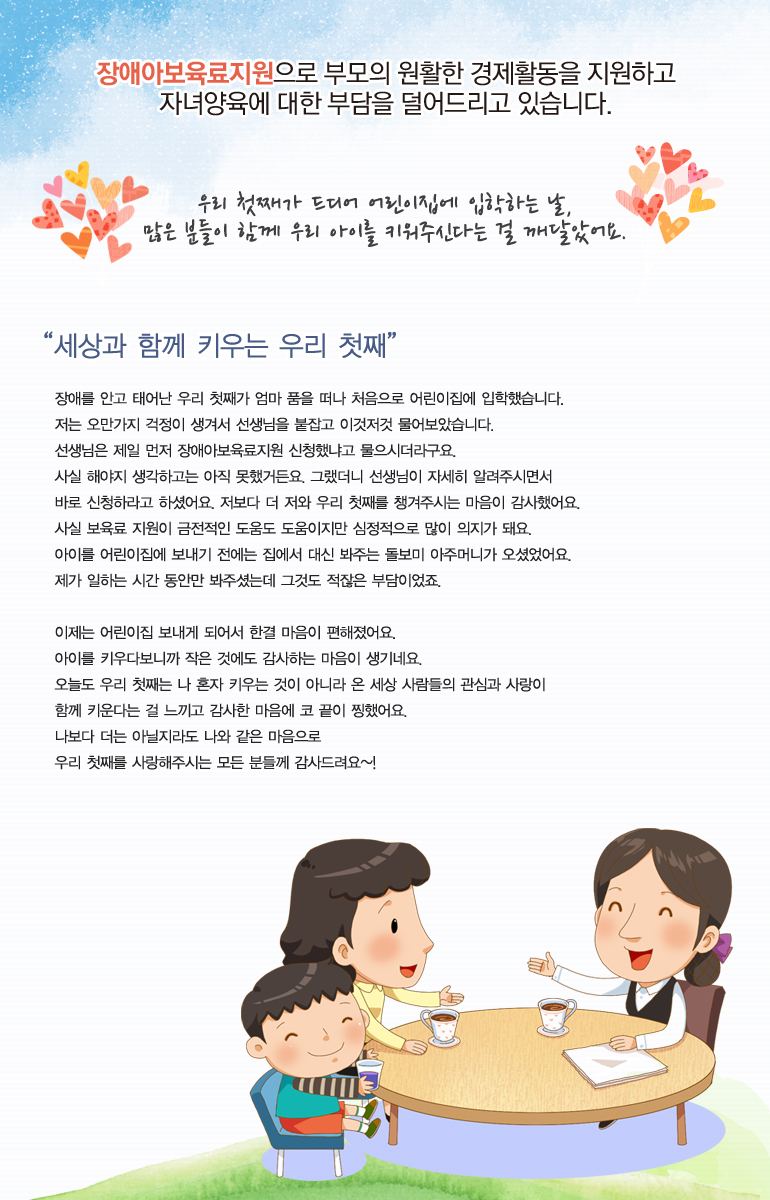 장애아보육료지원으로 부모의 원활한 경제활동을 지원하고
자녀양육에 대한 부담을 덜어드리고 있습니다.

우리 첫째가 드디어 어린이집에 입학하는 날,
많은 분들이 함께 우리 아이를 키워주신다는 걸 깨달았어요.

"세상과 함께 키우는 우리 첫째"

장애를 안고 태어난 우리 첫째가 엄마 품을 떠나 처음으로 어린이집에 입학했습니다.
저는 오만가지 걱정이 생겨서 선생님을 붙잡고 이것저것 물어보았습니다.
선생님은 제일 먼저 장애아보육료지원 신청했냐고 물으시더라구요.
사실 해야지 생각하고는 아직 못했거든요. 그랬더니 선생님이 자세히 알려주시면서
바로 신청하라고 하셨어요. 저보다 더 저와 우리 첫째를 챙겨주시는 마음이 감사했어요.
사실 보육료 지원이 금전적인 도움도 도움이지만 심정적으로 많이 의지가 돼요.
아이를 어린이집에 보내기 전에는 집에서 대신 봐주는 돌보미 아주머니가 오셨었어요.
제가 일하는 시간 동안만 봐주셨는데 그것도 적잖은 부담이었죠.

이제는 어린이집 보내게 되어서 한결 마음이 편해졌어요.
아이를 키우다보니까 작은 것에도 감사하는 마음이 생기네요.
오늘도 우리 첫째는 나 혼자 키우는 것이 아니라 온 세상 사람들의 관심과 사랑이
함께 키운다는 걸 느끼고 감사한 마음에 코 끝이 찡했어요.
나보다 더는 아닐지라도 나와 같은 마음으로
우리 첫째를 사랑해주시는 모든 분들께 감사드려요~!